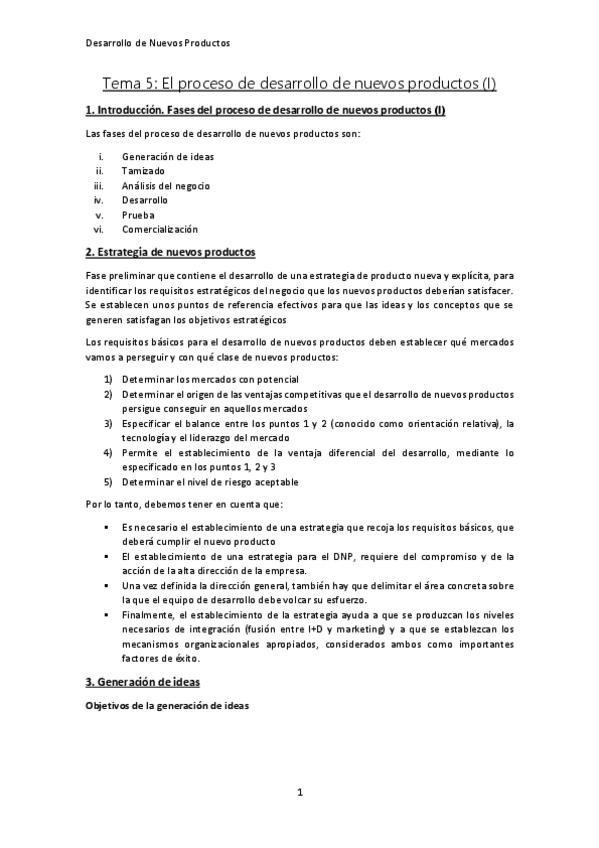 Desarrollo de Nuevos Productos

Tema 5: El proceso de desarrollo de nuevos productos (I)

1. Introducción. Fases del proceso de desarrollo de nuevos productos (I)

Las fases del proceso de desarrollo de nuevos productos son:

i. Generación de ideas
ii. Tamizado
iii. Análisis del negocio
iv. Desarrollo
v. Prueba
vi. Comercialización

2. Estrategia de nuevos productos

Fase preliminar que contiene el desarrollo de una estrategia de producto nueva y explícita, para identificar los requisitos estratégicos del negocio que los nuevos productos deberían satisfacer. Se establecen unos puntos de referencia efectivos para que las ideas y los conceptos que se generen satisfagan los objetivos estratégicos

Los requisitos básicos para el desarrollo de nuevos productos deben establecer qué mercados vamos a perseguir y con qué clase de nuevos productos:

1) Determinar los mercados con potencial
2) Determinar el origen de las ventajas competitivas que el desarrollo de nuevos productos persigue conseguir en aquellos mercados
3) Especificar el balance entre los puntos 1 y 2 (conocido como orientación relativa), la tecnología y el liderazgo del mercado
4) Permite el establecimiento de la ventaja diferencial del desarrollo, mediante lo especificado en los puntos 1, 2 y 3
5) Determinar el nivel de riesgo aceptable

Por lo tanto, debemos tener en cuenta que:

▪ Es necesario el establecimiento de una estrategia que recoja los requisitos básicos, que deberá cumplir el nuevo producto
▪ El establecimiento de una estrategia para el DNP, requiere del compromiso y de la acción de la alta dirección de la empresa.
▪ Una vez definida la dirección general, también hay que delimitar el área concreta sobre la que el equipo de desarrollo debe volcar su esfuerzo.
▪ Finalmente, el establecimiento de la estrategia ayuda a que se produzcan los niveles necesarios de integración (fusión entre I+D y marketing) y a que se establezcan los mecanismos organizacionales apropiados, considerados ambos como importantes factores de éxito.

3. Generación de ideas

Objetivos de la generación de ideas

1